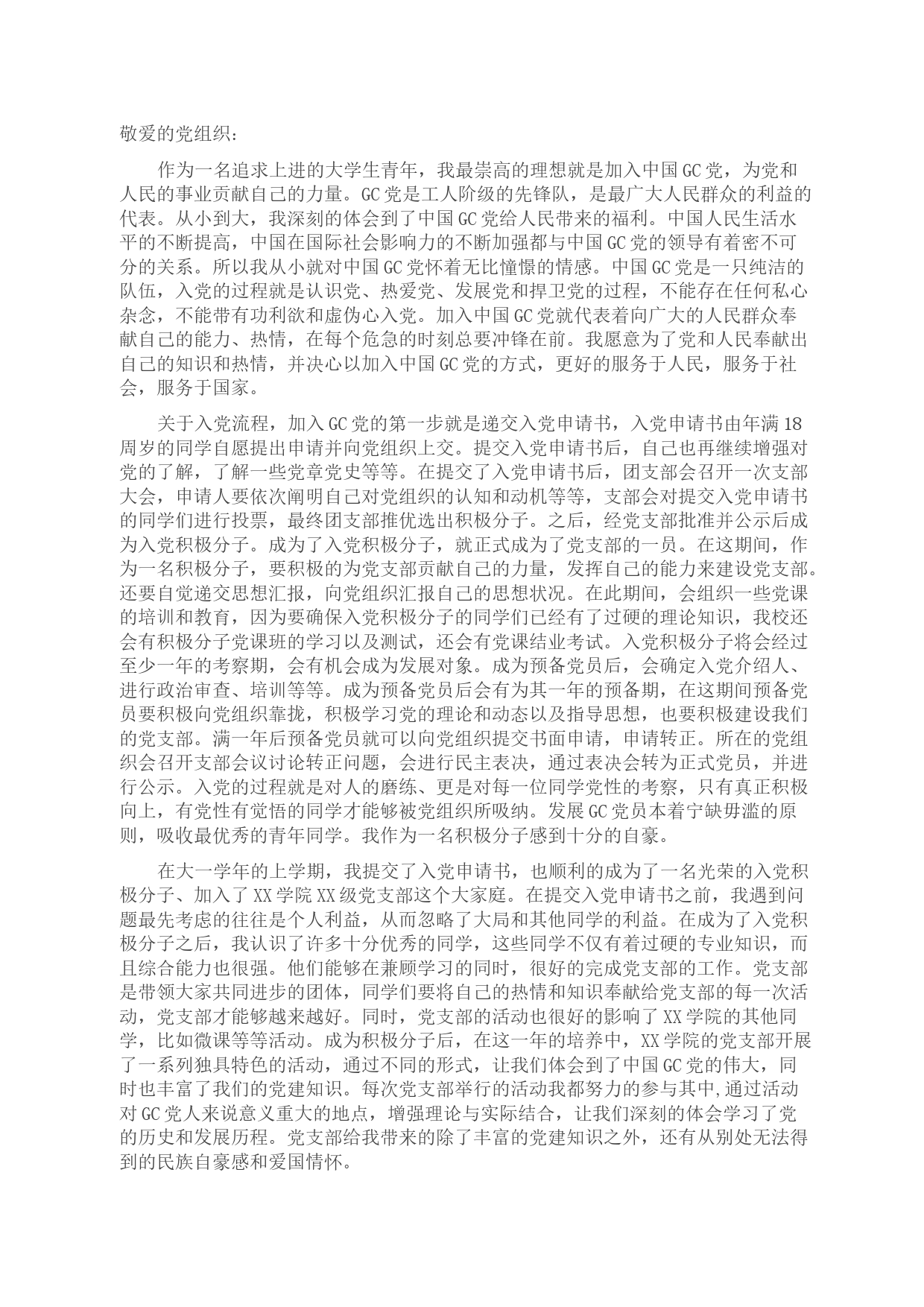 敬爱的党组织：

作为一名追求上进的大学生青年，我最崇高的理想就是加入中国GC党，为党和人民的事业贡献自己的力量。GC党是工人阶级的先锋队，是最广大人民群众的利益的代表。从小到大，我深刻的体会到了中国GC党给人民带来的福利。中国人民生活水平的不断提高，中国在国际社会影响力的不断加强都与中国GC党的领导有着密不可分的关系。所以我从小就对中国GC党怀着无比憧憬的情感。中国GC党是一只纯洁的队伍，入党的过程就是认识党、热爱党、发展党和捍卫党的过程，不能存在任何私心杂念，不能带有功利欲和虚伪心入党。加入中国GC党就代表着向广大的人民群众奉献自己的能力、热情，在每个危急的时刻总要冲锋在前。我愿意为了党和人民奉献出自己的知识和热情，并决心以加入中国GC党的方式，更好的服务于人民，服务于社会，服务于国家。

关于入党流程，加入GC党的第一步就是递交入党申请书，入党申请书由年满18周岁的同学自愿提出申请并向党组织上交。提交入党申请书后，自己也再继续增强对党的了解，了解一些党章党史等等。在提交了入党申请书后，团支部会召开一次支部大会，申请人要依次阐明自己对党组织的认知和动机等等，支部会对提交入党申请书的同学们进行投票，最终团支部推优选出积极分子。之后，经党支部批准并公示后成为入党积极分子。成为了入党积极分子，就正式成为了党支部的一员。在这期间，作为一名积极分子，要积极的为党支部贡献自己的力量，发挥自己的能力来建设党支部。还要自觉递交思想汇报，向党组织汇报自己的思想状况。在此期间，会组织一些党课的培训和教育，因为要确保入党积极分子的同学们已经有了过硬的理论知识，我校还会有积极分子党课班的学习以及测试，还会有党课结业考试。入党积极分子将会经过至少一年的考察期，会有机会成为发展对象。成为预备党员后，会确定入党介绍人、进行政治审查、培训等等。成为预备党员后会有为其一年的预备期，在这期间预备党员要积极向党组织靠拢，积极学习党的理论和动态以及指导思想，也要积极建设我们的党支部。满一年后预备党员就可以向党组织提交书面申请，申请转正。所在的党组织会召开支部会议讨论转正问题，会进行民主表决，通过表决会转为正式党员，并进行公示。入党的过程就是对人的磨练、更是对每一位同学党性的考察，只有真正积极向上，有党性有觉悟的同学才能够被党组织所吸纳。发展GC党员本着宁缺毋滥的原则，吸收最优秀的青年同学。我作为一名积极分子感到十分的自豪。

在大一学年的上学期，我提交了入党申请书，也顺利的成为了一名光荣的入党积极分子、加入了XX学院XX级党支部这个大家庭。在提交入党申请书之前，我遇到问题最先考虑的往往是个人利益，从而忽略了大局和其他同学的利益。在成为了入党积极分子之后，我认识了许多十分优秀的同学，这些同学不仅有着过硬的专业知识，而且综合能力也很强。他们能够在兼顾学习的同时，很好的完成党支部的工作。党支部是带领大家共同进步的团体，同学们要将自己的热情和知识奉献给党支部的每一次活动，党支部才能够越来越好。同时，党支部的活动也很好的影响了XX学院的其他同学，比如微课等等活动。成为积极分子后，在这一年的培养中，XX学院的党支部开展了一系列独具特色的活动，通过不同的形式，让我们体会到了中国GC党的伟大，同时也丰富了我们的党建知识。每次党支部举行的活动我都努力的参与其中,通过活动对GC党人来说意义重大的地点，增强理论与实际结合，让我们深刻的体会学习了党的历史和发展历程。党支部给我带来的除了丰富的党建知识之外，还有从别处无法得到的民族自豪感和爱国情怀。